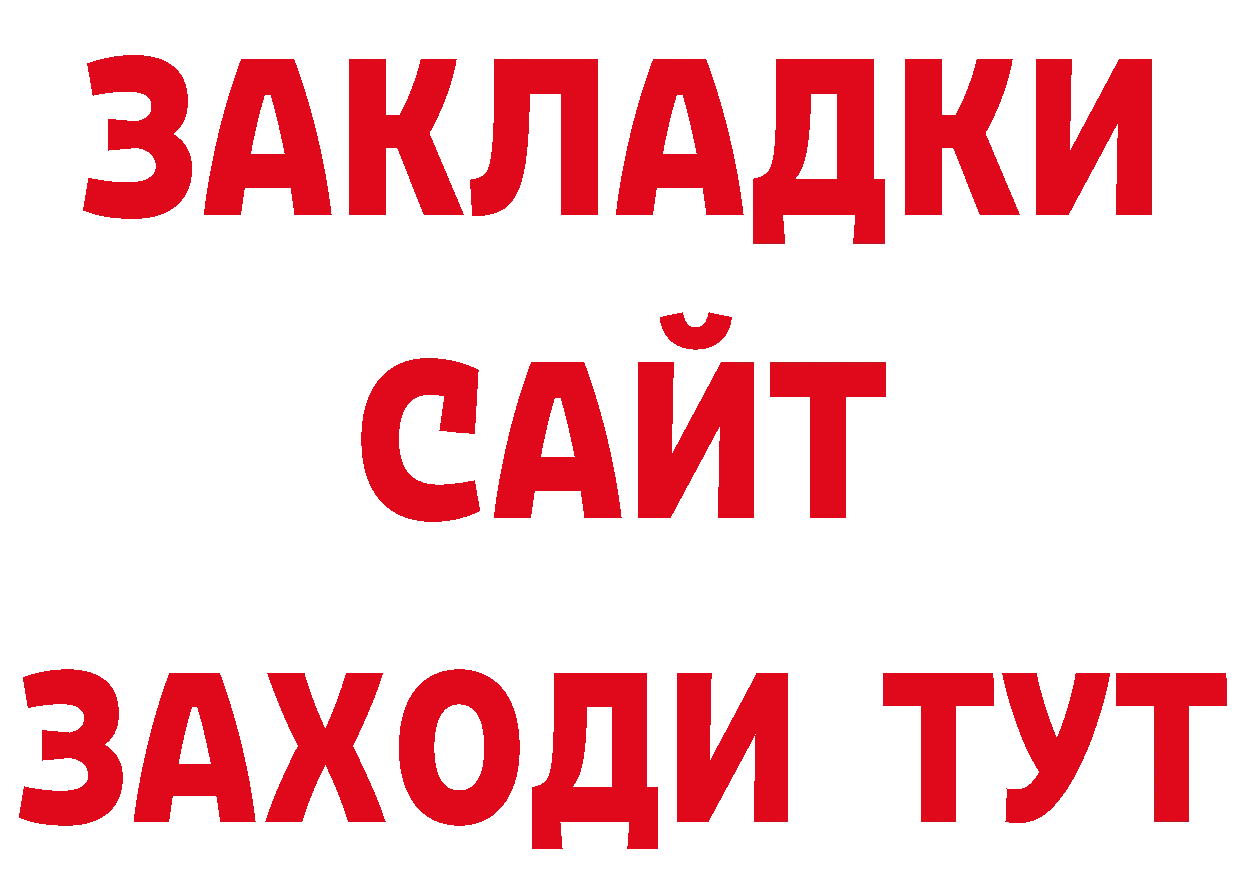 ЗАКЛАДКИ
САЙТ
ЗАХОДИ ТУТ